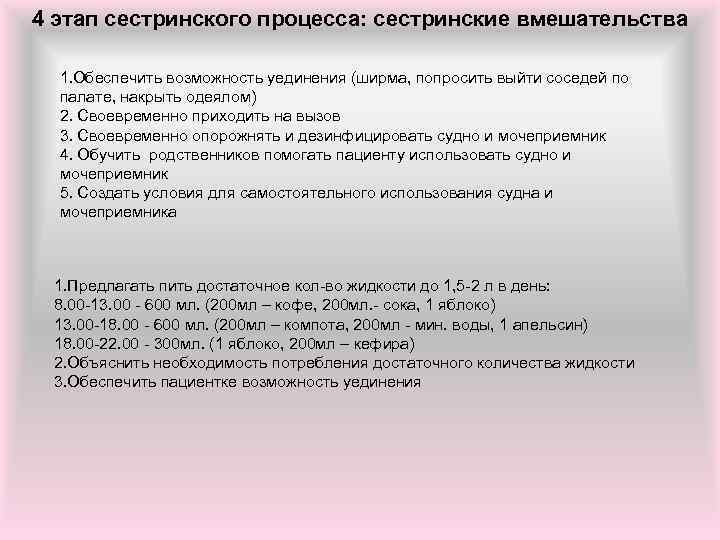 4 этап сестринского процесса: сестринские вмешательства

1.Обеспечить возможность уединения (ширма, попросить выйти соседей по палате, накрыть одеялом)
2. Своевременно приходить на вызов
3. Своевременно опорожнять и дезинфицировать судно и мочеприемник
4. Обучить родственников помогать пациенту использовать судно и мочеприемник
5. Создать условия для самостоятельного использования судна и мочеприемника

1.Предлагать пить достаточное кол-во жидкости до 1,5-2 л в день:
8.00-13.00 - 600 мл. (200мл – кофе, 200мл.- сока, 1 яблоко)
13.00-18.00 - 600 мл. (200мл – компота, 200мл - мин. воды, 1 апельсин)
18.00-22.00 - 300мл. (1 яблоко, 200мл – кефира)
2.Объяснить необходимость потребления достаточного количества жидкости
3.Обеспечить пациентке возможность уединения